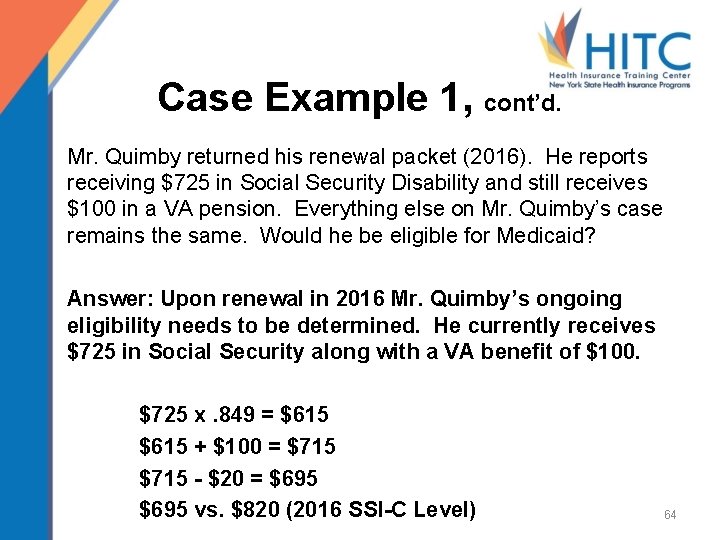 HITC
Health Insurance Training Center
New York State Health Insurance Programs

Case Example 1, cont'd.

Mr. Quimby returned his renewal packet (2016). He reports receiving \$725 in Social Security Disability and still receives \$100 in a VA pension. Everything else on Mr. Quimby's case remains the same. Would he be eligible for Medicaid?

Answer: Upon renewal in 2016 Mr. Quimby's ongoing eligibility needs to be determined. He currently receives \$725 in Social Security along with a VA benefit of \$100.

\$725 x .849 = \$615
\$615 + \$100 = \$715
\$715 - \$20 = \$695
\$695 vs. \$820 (2016 SSI-C Level)

64